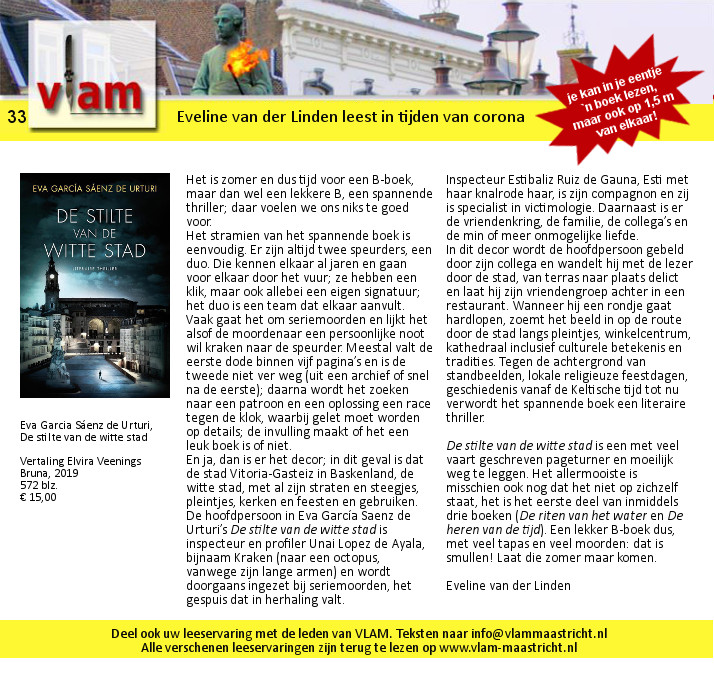 vlam

33

Eveline van der Linden leest in tijden van corona

je kan in je eentje 'n boek lezen, maar ook op 1,5 m van elkaar!

EVA GARCÍA SÁENZ DE URTURI

DE STILTE VAN DE WITTE STAD

LITERAIRE THRILLER

Eva Garcia Sáenz de Urturi, De stilte van de witte stad

Vertaling Elvira Veenings
Bruna, 2019
572 blz.
€ 15,00

Het is zomer en dus tijd voor een B-boek, maar dan wel een lekkere B, een spannende thriller; daar voelen we ons niks te goed voor.
Het stramien van het spannende boek is eenvoudig. Er zijn altijd twee speurders, een duo. Die kennen elkaar al jaren en gaan voor elkaar door het vuur; ze hebben een klik, maar ook allebei een eigen signatuur; het duo is een team dat elkaar aanvult.
Vaak gaat het om seriemoorden en lijkt het alsof de moordenaar een persoonlijke noot wil kraken naar de speurder. Meestal valt de eerste dode binnen vijf pagina's en is de tweede niet ver weg (uit een archief of snel na de eerste); daarna wordt het zoeken naar een patroon en een oplossing een race tegen de klok, waarbij gelet moet worden op details; de invulling maakt of het een leuk boek is of niet.
En ja, dan is er het decor; in dit geval is dat de stad Vitoria-Gasteiz in Baskenland, de witte stad, met al zijn straten en steegjes, pleintjes, kerken en feesten en gebruiken. De hoofdpersoon in Eva García Saenz de Urturi's De stilte van de witte stad is inspecteur en profiler Unai Lopez de Ayala, bijnaam Kraken (naar een octopus, vanwege zijn lange armen) en wordt doorgaans ingezet bij seriemoorden, het gespuis dat in herhaling valt.

Inspecteur Estibaliz Ruiz de Gauna, Esti met haar knalrode haar, is zijn compagnon en zij is specialist in victimologie. Daarnaast is er de vriendenkring, de familie, de collega's en de min of meer onmogelijke liefde.
In dit decor wordt de hoofdpersoon gebeld door zijn collega en wandelt hij met de lezer door de stad, van terras naar plaats delict en laat hij zijn vriendengroep achter in een restaurant. Wanneer hij een rondje gaat hardlopen, zoemt het beeld in op de route door de stad langs pleintjes, winkelcentrum, kathedraal inclusief culturele betekenis en tradities. Tegen de achtergrond van standbeelden, lokale religieuze feestdagen, geschiedenis vanaf de Keltische tijd tot nu verwordt het spannende boek een literaire thriller.

De stilte van de witte stad is een met veel vaart geschreven pageturner en moeilijk weg te leggen. Het allermooiste is misschien ook nog dat het niet op zichzelf staat, het is het eerste deel van inmiddels drie boeken (De riten van het water en De heren van de tijd). Een lekker B-boek dus, met veel tapas en veel moorden: dat is smullen! Laat die zomer maar komen.

Eveline van der Linden

Deel ook uw leeservaring met de leden van VLAM. Teksten naar info@vlammaastricht.nl
Alle verschenen leeservaringen zijn terug te lezen op www.vlam-maastricht.nl